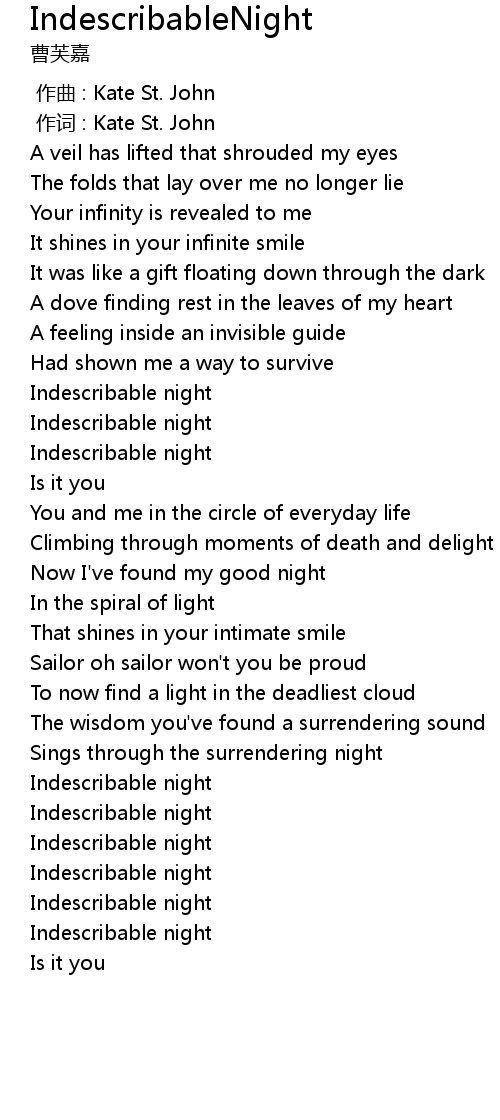 IndescribableNight
曹芙嘉

作曲 : Kate St. John
作词 : Kate St. John
A veil has lifted that shrouded my eyes
The folds that lay over me no longer lie
Your infinity is revealed to me
It shines in your infinite smile
It was like a gift floating down through the dark
A dove finding rest in the leaves of my heart
A feeling inside an invisible guide
Had shown me a way to survive
Indescribable night
Indescribable night
Indescribable night
Is it you
You and me in the circle of everyday life
Climbing through moments of death and delight
Now I've found my good night
In the spiral of light
That shines in your intimate smile
Sailor oh sailor won't you be proud
To now find a light in the deadliest cloud
The wisdom you've found a surrendering sound
Sings through the surrendering night
Indescribable night
Indescribable night
Indescribable night
Indescribable night
Indescribable night
Indescribable night
Is it you